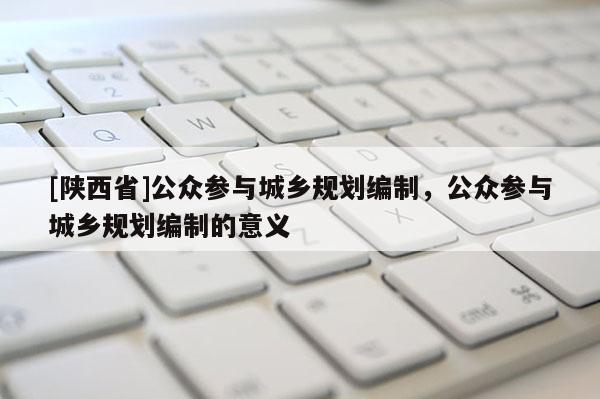 [陕西省]公众参与城乡规划编制，公众参与城乡规划编制的意义